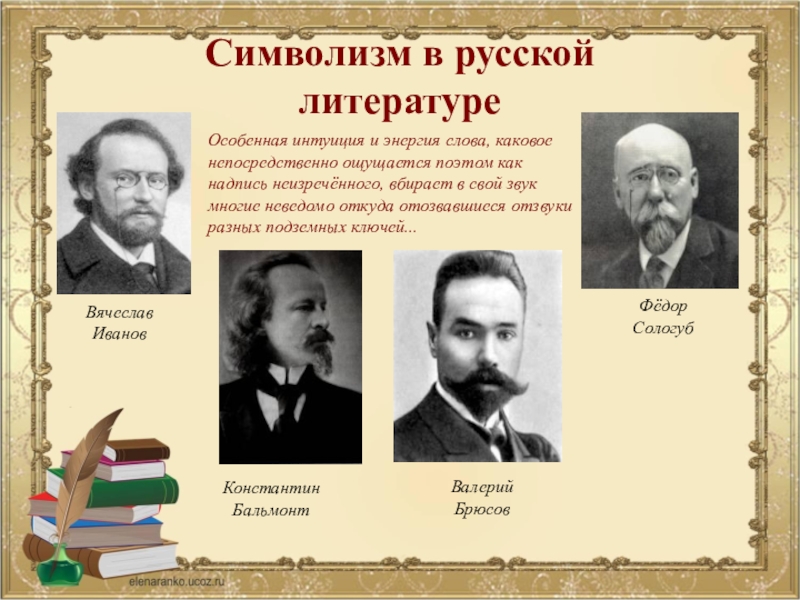 Символизм в русской литературе

Особенная интуиция и энергия слова, каковое непосредственно ощущается поэтом как надпись неизречённого, вбирает в свой звук многие неведомо откуда отозвавшиеся отзвуки разных подземных ключей...

Вячеслав Иванов

Фёдор Сологуб

Константин Бальмонт

Валерий Брюсов

elenaranko.ucoz.ru